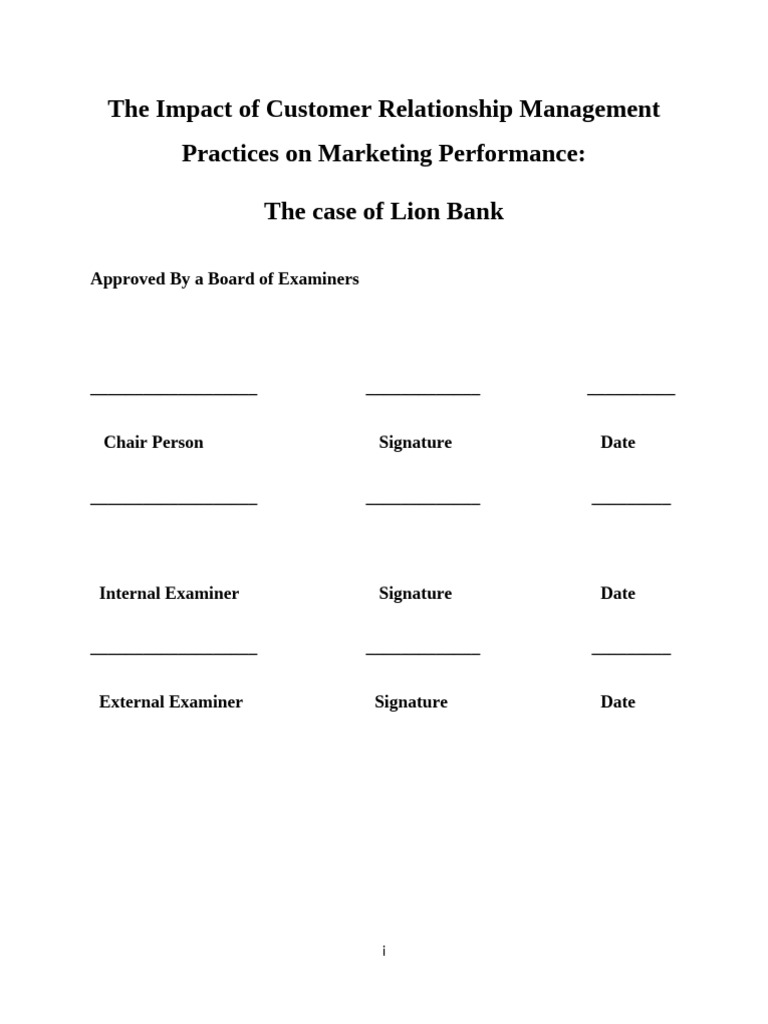 The Impact of Customer Relationship Management Practices on Marketing Performance:

The case of Lion Bank

Approved By a Board of Examiners

___________________ _____________ __________

Chair Person Signature Date

___________________ _____________ _________

Internal Examiner Signature Date

___________________ _____________ _________

External Examiner Signature Date

i